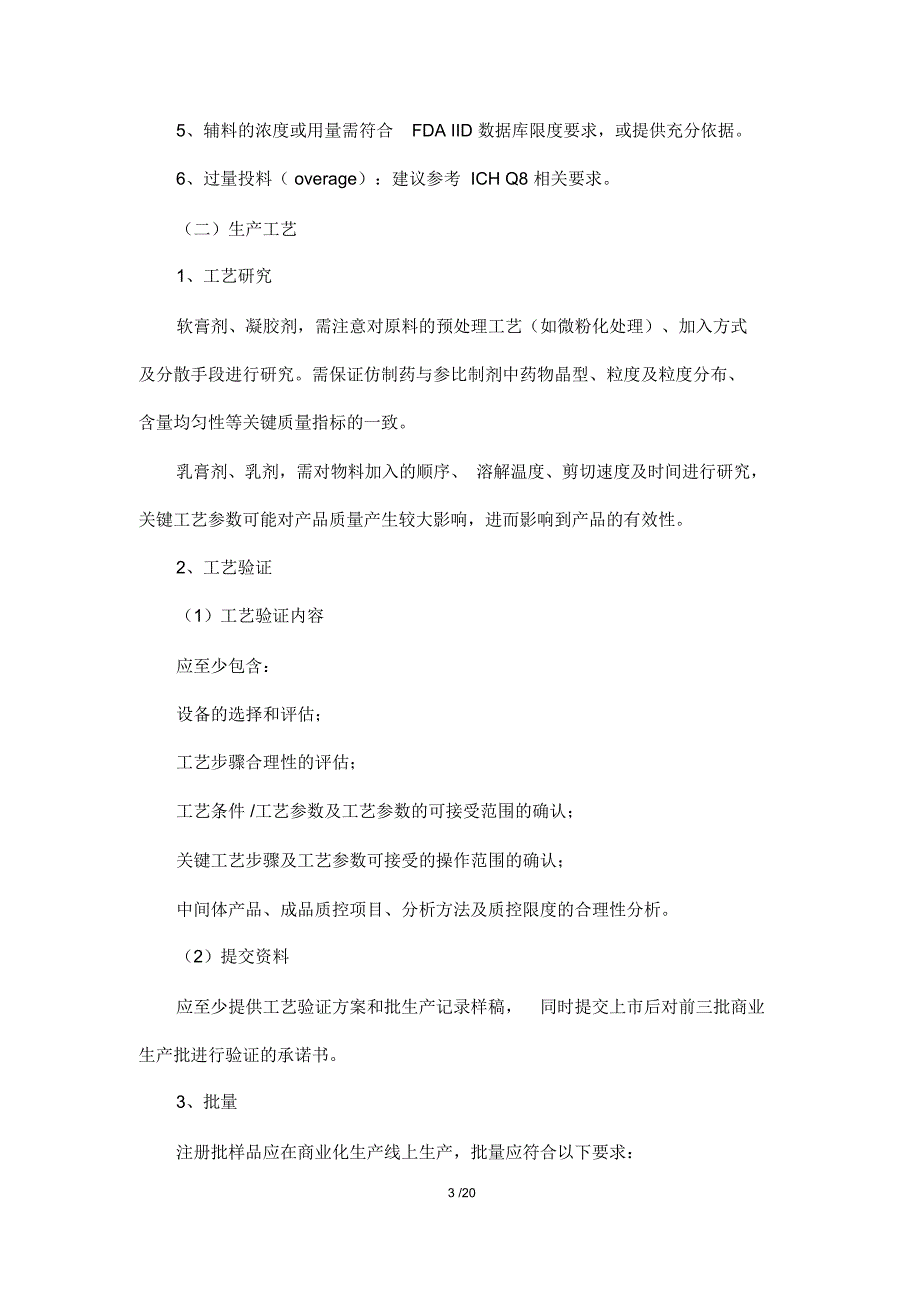 5、辅料的浓度或用量需符合 FDA IID 数据库限度要求，或提供充分依据。

6、过量投料（ overage）：建议参考 ICH Q8 相关要求。

（二）生产工艺

1、工艺研究

软膏剂、凝胶剂，需注意对原料的预处理工艺（如微粉化处理）、加入方式及分散手段进行研究。需保证仿制药与参比制剂中药物晶型、粒度及粒度分布、含量均匀性等关键质量指标的一致。

乳膏剂、乳剂，需对物料加入的顺序、 溶解温度、剪切速度及时间进行研究，关键工艺参数可能对产品质量产生较大影响，进而影响到产品的有效性。

2、工艺验证

（1）工艺验证内容

应至少包含：

设备的选择和评估；

工艺步骤合理性的评估；

工艺条件 /工艺参数及工艺参数的可接受范围的确认；

关键工艺步骤及工艺参数可接受的操作范围的确认；

中间体产品、成品质控项目、分析方法及质控限度的合理性分析。

（2）提交资料

应至少提供工艺验证方案和批生产记录样稿， 同时提交上市后对前三批商业生产批进行验证的承诺书。

3、批量

注册批样品应在商业化生产线上生产，批量应符合以下要求：

3 /20